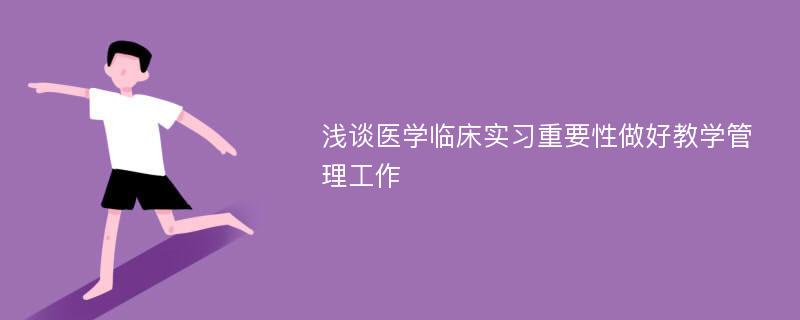 浅谈医学临床实习重要性做好教学管理工作